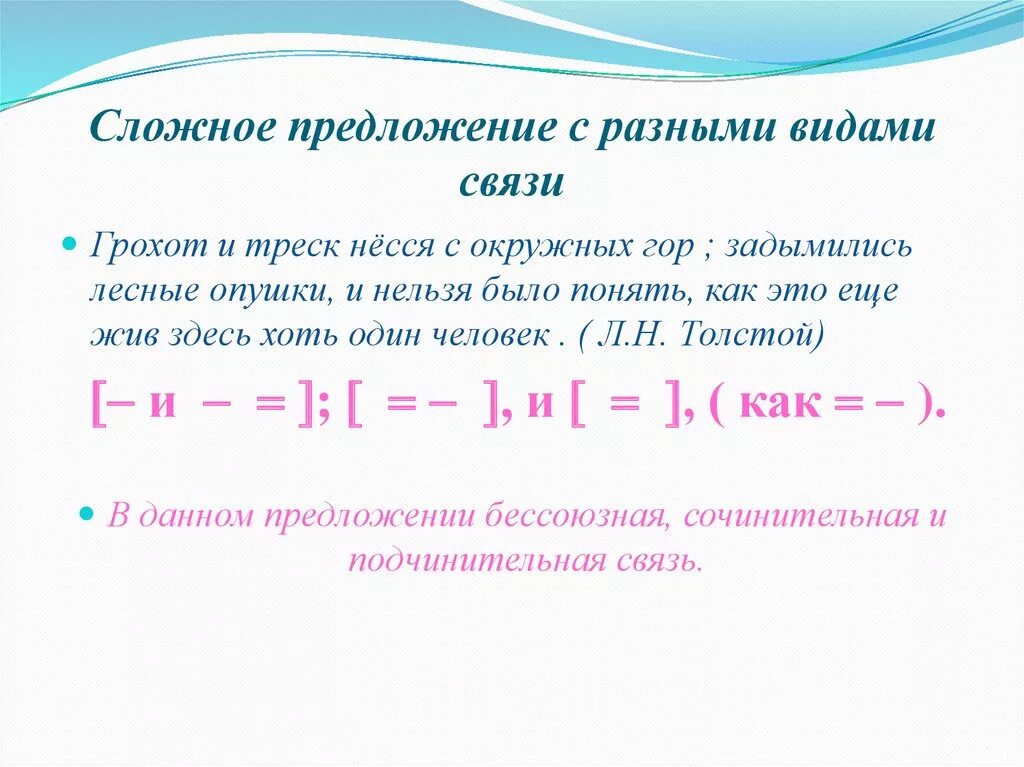 Сложное предложение с разными видами связи

Грохот и треск нёсся с окружных гор ; задымились лесные опушки, и нельзя было понять, как это еще жив здесь хоть один человек . ( Л.Н. Толстой)

[– и – = ]; [ = – ], и [ = ], ( как = – ).

В данном предложении бессоюзная, сочинительная и подчинительная связь.